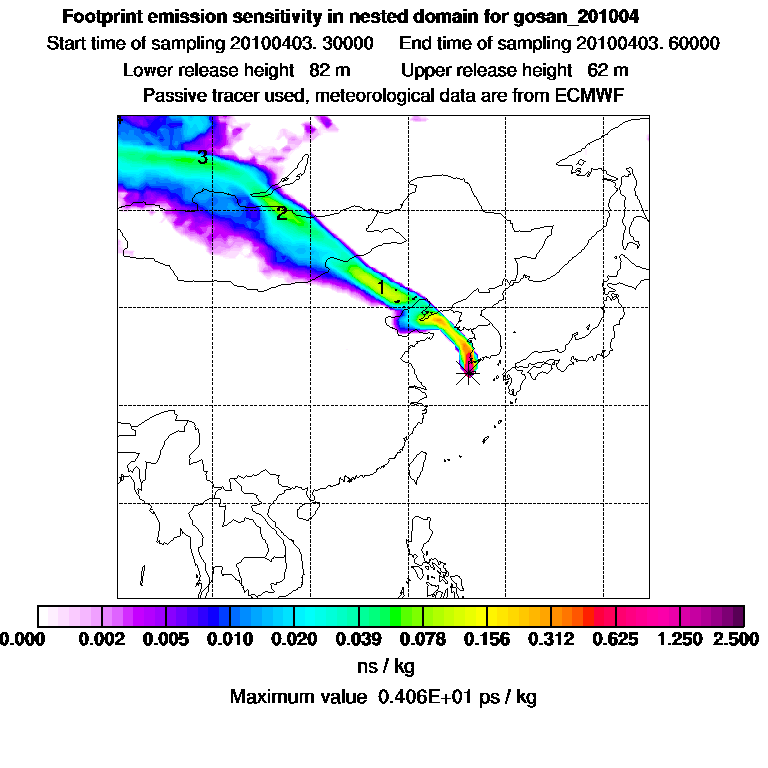 Footprint emission sensitivity in nested domain for gosan_201004
Start time of sampling 20100403. 30000     End time of sampling 20100403. 60000
Lower release height 82 m     Upper release height 62 m
Passive tracer used, meteorological data are from ECMWF

3
2
1

0.000 0.002 0.005 0.010 0.020 0.039 0.078 0.156 0.312 0.625 1.250 2.500
ns / kg
Maximum value 0.406E+01 ps / kg